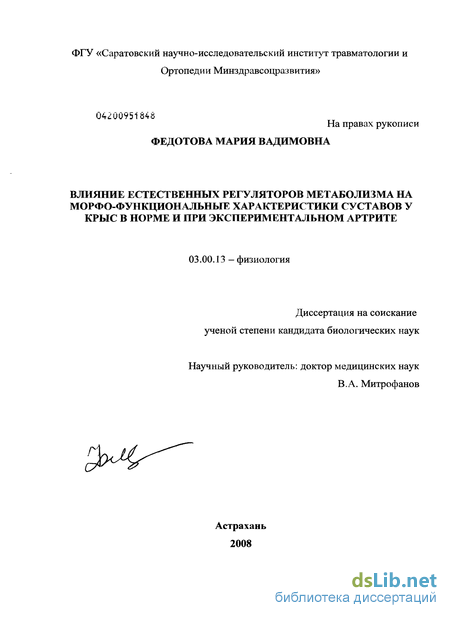 ФГУ «Саратовский научно-исследовательский институт травматологии и Ортопедии Минздравсоцразвития»

04200951848

На правах рукописи

ФЕДОТОВА МАРИЯ ВАДИМОВНА

ВЛИЯНИЕ ЕСТЕСТВЕННЫХ РЕГУЛЯТОРОВ МЕТАБОЛИЗМА НА МОРФО-ФУНКЦИОНАЛЬНЫЕ ХАРАКТЕРИСТИКИ СУСТАВОВ У КРЫС В НОРМЕ И ПРИ ЭКСПЕРИМЕНТАЛЬНОМ АРТРИТЕ

03.00.13 – физиология

Диссертация на соискание
ученой степени кандидата биологических наук

Научный руководитель: доктор медицинских наук
В.А. Митрофанов

Астрахань
2008

dsLib.net
библиотека диссертаций